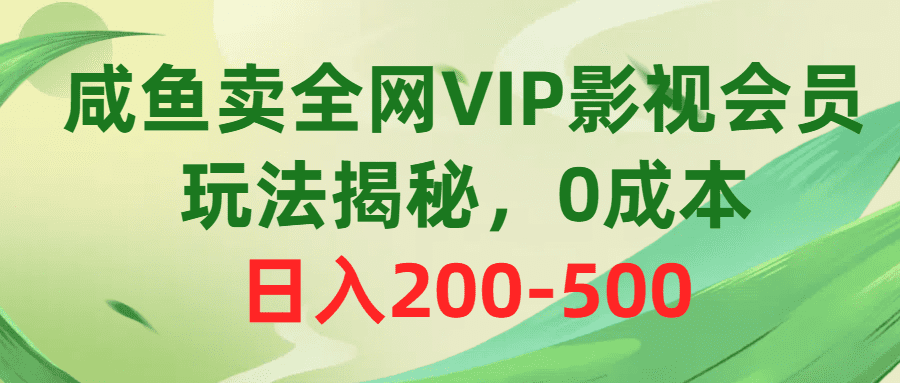 咸鱼卖全网VIP影视会员
玩法揭秘，0成本
日入200-500